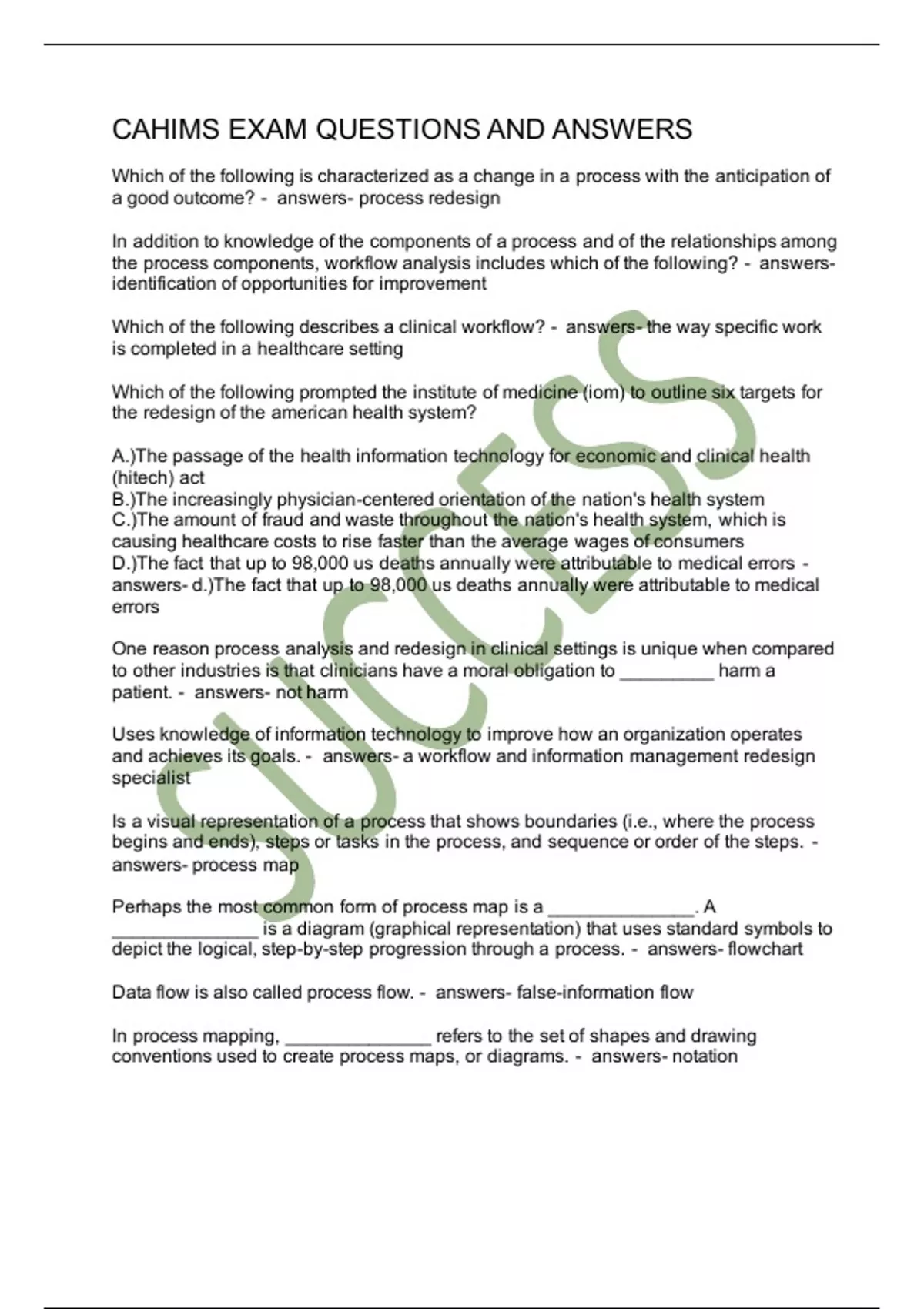 CAHIMS EXAM QUESTIONS AND ANSWERS

Which of the following is characterized as a change in a process with the anticipation of a good outcome? - answers- process redesign

In addition to knowledge of the components of a process and of the relationships among the process components, workflow analysis includes which of the following? - answers- identification of opportunities for improvement

Which of the following describes a clinical workflow? - answers- the way specific work is completed in a healthcare setting

Which of the following prompted the institute of medicine (iom) to outline six targets for the redesign of the american health system?

A.)The passage of the health information technology for economic and clinical health (hitech) act
B.)The increasingly physician-centered orientation of the nation's health system
C.)The amount of fraud and waste throughout the nation's health system, which is causing healthcare costs to rise faster than the average wages of consumers
D.)The fact that up to 98,000 us deaths annually were attributable to medical errors - answers- d.)The fact that up to 98,000 us deaths annually were attributable to medical errors

One reason process analysis and redesign in clinical settings is unique when compared to other industries is that clinicians have a moral obligation to _________ harm a patient. - answers- not harm

Uses knowledge of information technology to improve how an organization operates and achieves its goals. - answers- a workflow and information management redesign specialist

Is a visual representation of a process that shows boundaries (i.e., where the process begins and ends), steps or tasks in the process, and sequence or order of the steps. - answers- process map

Perhaps the most common form of process map is a ______________. A ______________ is a diagram (graphical representation) that uses standard symbols to depict the logical, step-by-step progression through a process. - answers- flowchart

Data flow is also called process flow. - answers- false-information flow

In process mapping, ______________ refers to the set of shapes and drawing conventions used to create process maps, or diagrams. - answers- notation

SUCCESS